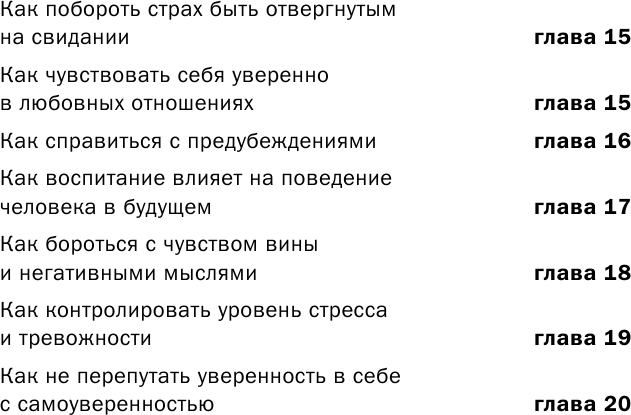 Как побороть страх быть отвергнутым на свидании глава 15

Как чувствовать себя уверенно в любовных отношениях глава 15

Как справиться с предубеждениями глава 16

Как воспитание влияет на поведение человека в будущем глава 17

Как бороться с чувством вины и негативными мыслями глава 18

Как контролировать уровень стресса и тревожности глава 19

Как не перепутать уверенность в себе с самоуверенностью глава 20